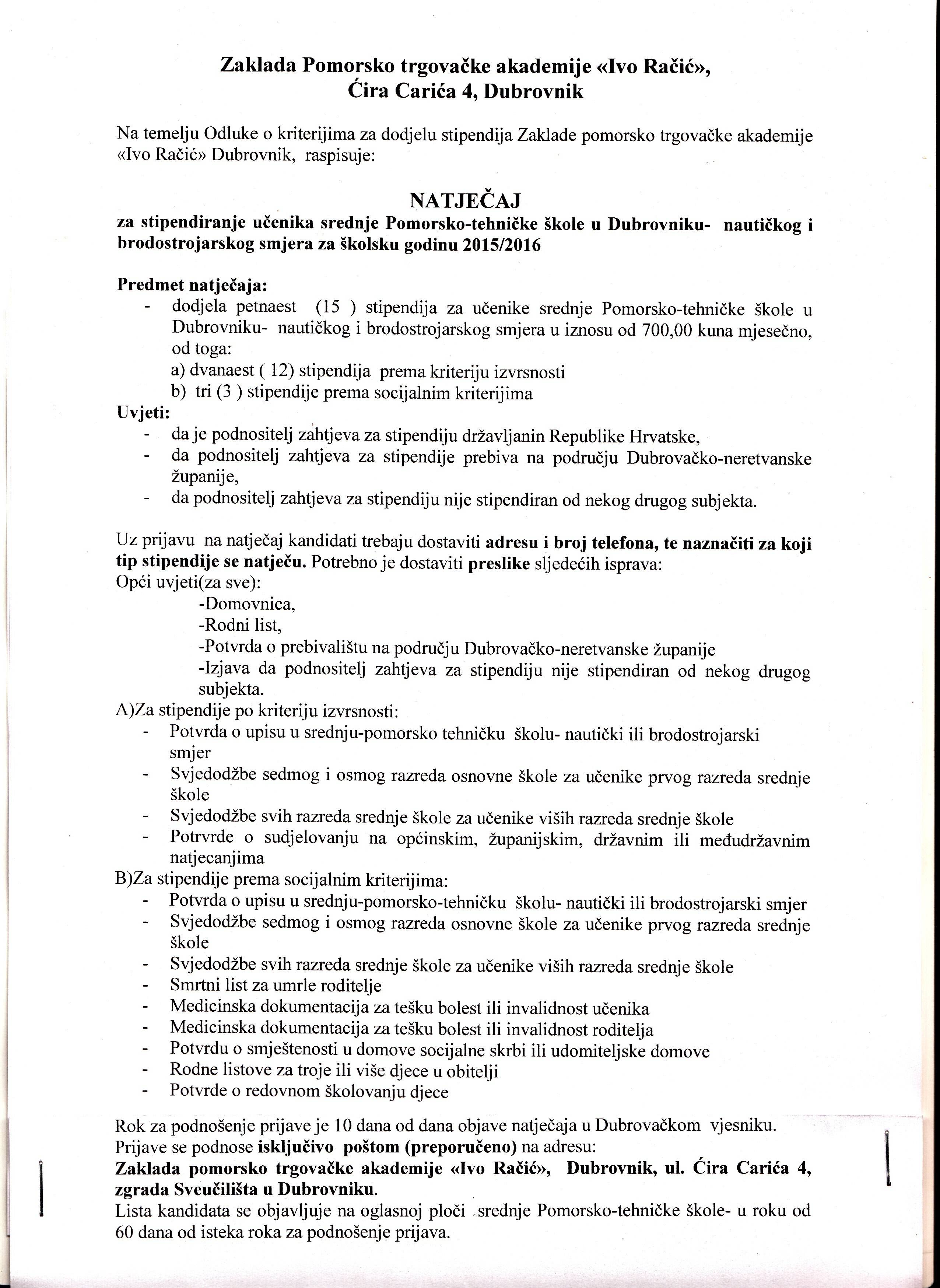 Zaklada Pomorsko trgovačke akademije «Ivo Račić», Ćira Carića 4, Dubrovnik

Na temelju Odluke o kriterijima za dodjelu stipendija Zaklade pomorsko trgovačke akademije «Ivo Račić» Dubrovnik, raspisuje:

NATJEČAJ
za stipendiranje učenika srednje Pomorsko-tehničke škole u Dubrovniku- nautičkog i brodostrojarskog smjera za školsku godinu 2015/2016

Predmet natječaja:
- dodjela petnaest (15 ) stipendija za učenike srednje Pomorsko-tehničke škole u Dubrovniku- nautičkog i brodostrojarskog smjera u iznosu od 700,00 kuna mjesečno, od toga:
a) dvanaest ( 12) stipendija prema kriteriju izvrsnosti
b) tri (3 ) stipendije prema socijalnim kriterijima
Uvjeti:
- da je podnositelj zahtjeva za stipendiju državljanin Republike Hrvatske,
- da podnositelj zahtjeva za stipendije prebiva na području Dubrovačko-neretvanske županije,
- da podnositelj zahtjeva za stipendiju nije stipendiran od nekog drugog subjekta.

Uz prijavu na natječaj kandidati trebaju dostaviti adresu i broj telefona, te naznačiti za koji tip stipendije se natječu. Potrebno je dostaviti preslike sljedećih isprava:
Opći uvjeti(za sve):
-Domovnica,
-Rodni list,
-Potvrda o prebivalištu na području Dubrovačko-neretvanske županije
-Izjava da podnositelj zahtjeva za stipendiju nije stipendiran od nekog drugog subjekta.
A)Za stipendije po kriteriju izvrsnosti:
- Potvrda o upisu u srednju-pomorsko tehničku školu- nautički ili brodostrojarski smjer
- Svjedodžbe sedmog i osmog razreda osnovne škole za učenike prvog razreda srednje škole
- Svjedodžbe svih razreda srednje škole za učenike viših razreda srednje škole
- Potrvrde o sudjelovanju na općinskim, županijskim, državnim ili međudržavnim natjecanjima
B)Za stipendije prema socijalnim kriterijima:
- Potvrda o upisu u srednju-pomorsko-tehničku školu- nautički ili brodostrojarski smjer
- Svjedodžbe sedmog i osmog razreda osnovne škole za učenike prvog razreda srednje škole
- Svjedodžbe svih razreda srednje škole za učenike viših razreda srednje škole
- Smrtni list za umrle roditelje
- Medicinska dokumentacija za tešku bolest ili invalidnost učenika
- Medicinska dokumentacija za tešku bolest ili invalidnost roditelja
- Potvrdu o smještenosti u domove socijalne skrbi ili udomiteljske domove
- Rodne listove za troje ili više djece u obitelji
- Potvrde o redovnom školovanju djece

Rok za podnošenje prijave je 10 dana od dana objave natječaja u Dubrovačkom vjesniku.
Prijave se podnose isključivo poštom (preporučeno) na adresu:
Zaklada pomorsko trgovačke akademije «Ivo Račić», Dubrovnik, ul. Ćira Carića 4, zgrada Sveučilišta u Dubrovniku.
Lista kandidata se objavljuje na oglasnoj ploči srednje Pomorsko-tehničke škole- u roku od 60 dana od isteka roka za podnošenje prijava.